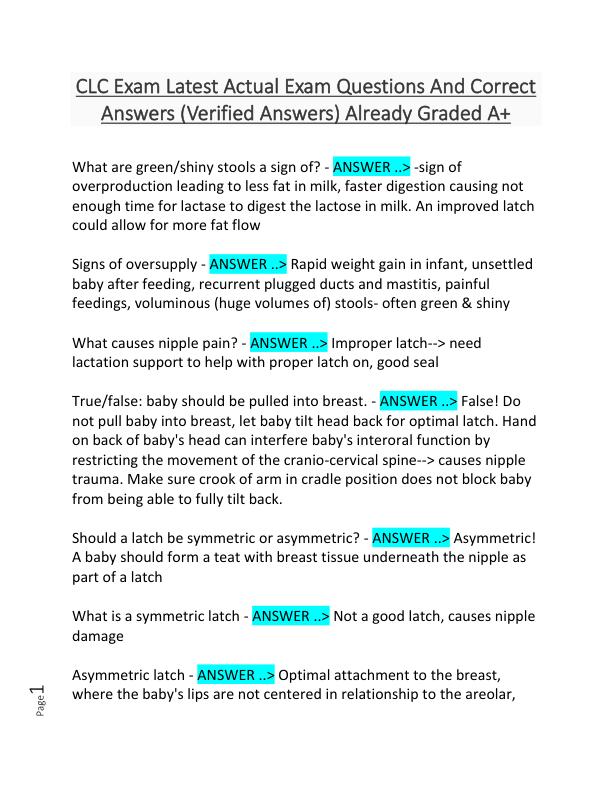 CLC Exam Latest Actual Exam Questions And Correct Answers (Verified Answers) Already Graded A+

What are green/shiny stools a sign of? - ANSWER ..> -sign of overproduction leading to less fat in milk, faster digestion causing not enough time for lactase to digest the lactose in milk. An improved latch could allow for more fat flow

Signs of oversupply - ANSWER ..> Rapid weight gain in infant, unsettled baby after feeding, recurrent plugged ducts and mastitis, painful feedings, voluminous (huge volumes of) stools- often green & shiny

What causes nipple pain? - ANSWER ..> Improper latch--> need lactation support to help with proper latch on, good seal

True/false: baby should be pulled into breast. - ANSWER ..> False! Do not pull baby into breast, let baby tilt head back for optimal latch. Hand on back of baby's head can interfere baby's interoral function by restricting the movement of the cranio-cervical spine--> causes nipple trauma. Make sure crook of arm in cradle position does not block baby from being able to fully tilt back.

Should a latch be symmetric or asymmetric? - ANSWER ..> Asymmetric! A baby should form a teat with breast tissue underneath the nipple as part of a latch

What is a symmetric latch - ANSWER ..> Not a good latch, causes nipple damage

Asymmetric latch - ANSWER ..> Optimal attachment to the breast, where the baby's lips are not centered in relationship to the areolar,

Page 1